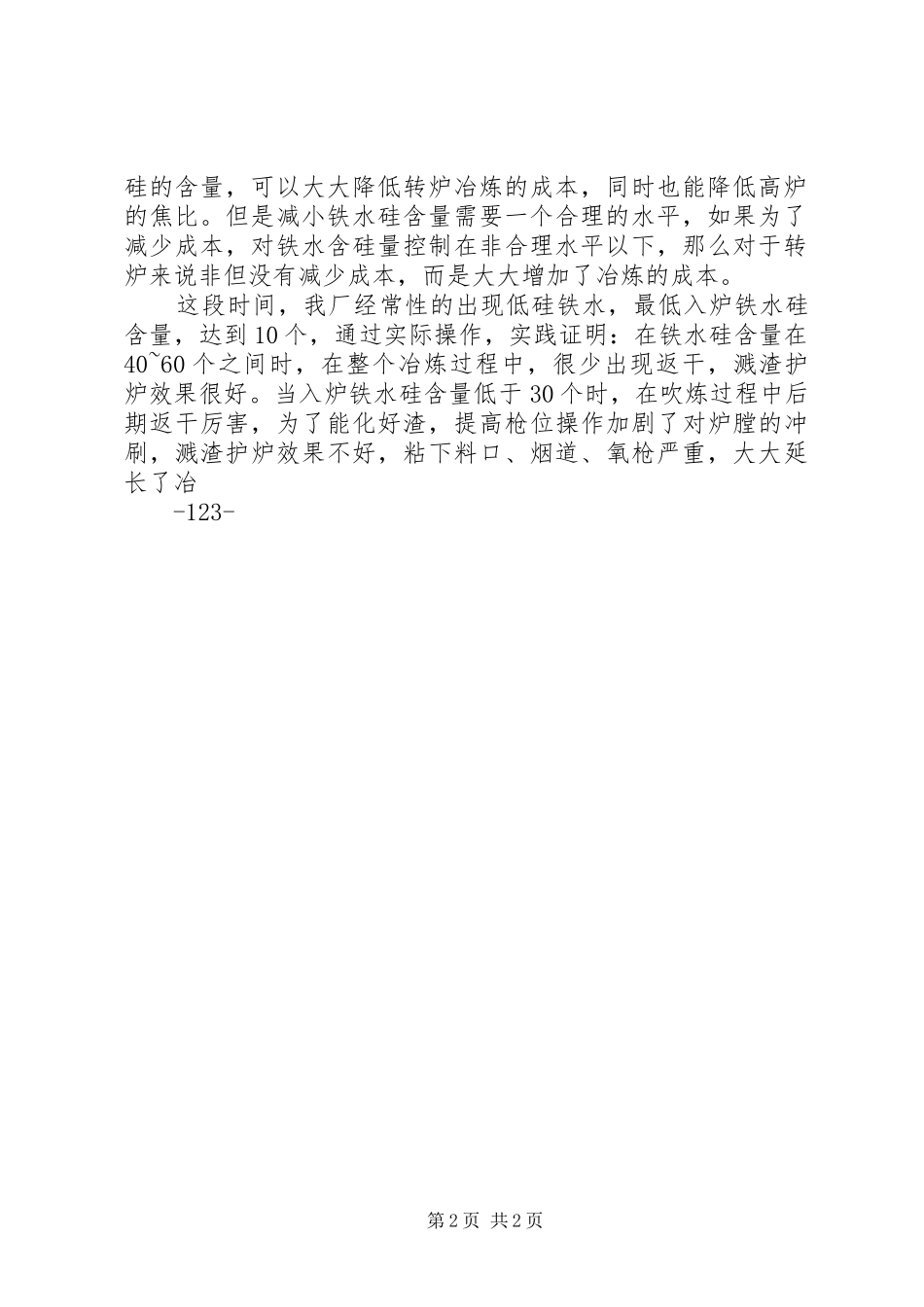 硅的含量，可以大大降低转炉冶炼的成本，同时也能降低高炉的焦比。但是减小铁水硅含量需要一个合理的水平，如果为了减少成本，对铁水含硅量控制在非合理水平以下，那么对于转炉来说非但没有减少成本，而是大大增加了冶炼的成本。

这段时间，我厂经常性的出现低硅铁水，最低入炉铁水硅含量，达到10个，通过实际操作，实践证明：在铁水硅含量在40~60个之间时，在整个冶炼过程中，很少出现返干，溅渣护炉效果很好。当入炉铁水硅含量低于30个时，在吹炼过程中后期返干厉害，为了能化好渣，提高枪位操作加剧了对炉膛的冲刷，溅渣护炉效果不好，粘下料口、烟道、氧枪严重，大大延长了冶

-123-

第2页 共2页